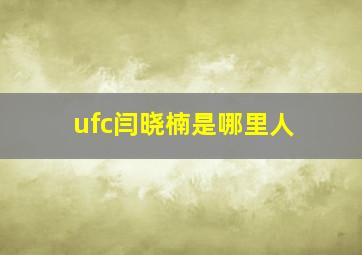 ufc闫晓楠是哪里人